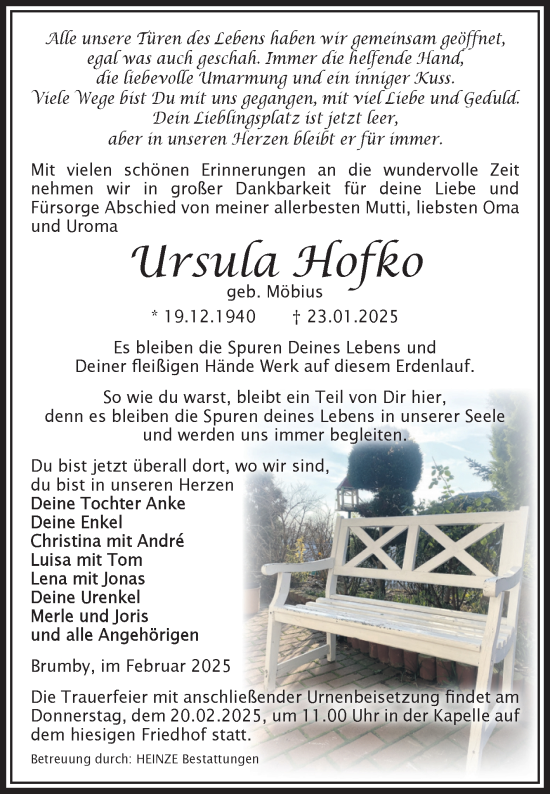 Alle unsere Türen des Lebens haben wir gemeinsam geöffnet, egal was auch geschah. Immer die helfende Hand, die liebevolle Umarmung und ein inniger Kuss. Viele Wege bist Du mit uns gegangen, mit viel Liebe und Geduld. Dein Lieblingsplatz ist jetzt leer, aber in unseren Herzen bleibt er für immer.

Mit vielen schönen Erinnerungen an die wundervolle Zeit nehmen wir in großer Dankbarkeit für deine Liebe und Fürsorge Abschied von meiner allerbesten Mutti, liebsten Oma und Uroma

Ursula Hofko

geb. Möbius

* 19.12.1940 † 23.01.2025

Es bleiben die Spuren Deines Lebens und Deiner fleißigen Hände Werk auf diesem Erdenlauf.

So wie du warst, bleibt ein Teil von Dir hier, denn es bleiben die Spuren deines Lebens in unserer Seele und werden uns immer begleiten.

Du bist jetzt überall dort, wo wir sind, du bist in unseren Herzen
Deine Tochter Anke
Deine Enkel
Christina mit André
Luisa mit Tom
Lena mit Jonas
Deine Urenkel
Merle und Joris
und alle Angehörigen

Brumby, im Februar 2025

Die Trauerfeier mit anschließender Urnenbeisetzung findet am Donnerstag, dem 20.02.2025, um 11.00 Uhr in der Kapelle auf dem hiesigen Friedhof statt.

Betreuung durch: HEINZE Bestattungen